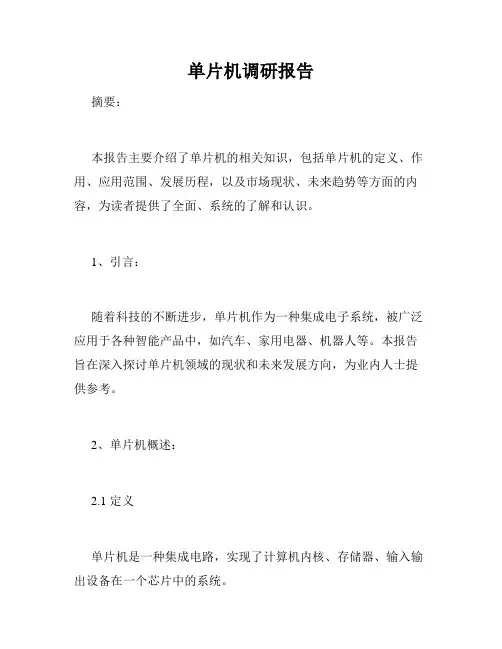 单片机调研报告

摘要：

本报告主要介绍了单片机的相关知识，包括单片机的定义、作用、应用范围、发展历程，以及市场现状、未来趋势等方面的内容，为读者提供了全面、系统的了解和认识。

1、引言：

随着科技的不断进步，单片机作为一种集成电子系统，被广泛应用于各种智能产品中，如汽车、家用电器、机器人等。本报告旨在深入探讨单片机领域的现状和未来发展方向，为业内人士提供参考。

2、单片机概述：

2.1 定义

单片机是一种集成电路，实现了计算机内核、存储器、输入输出设备在一个芯片中的系统。